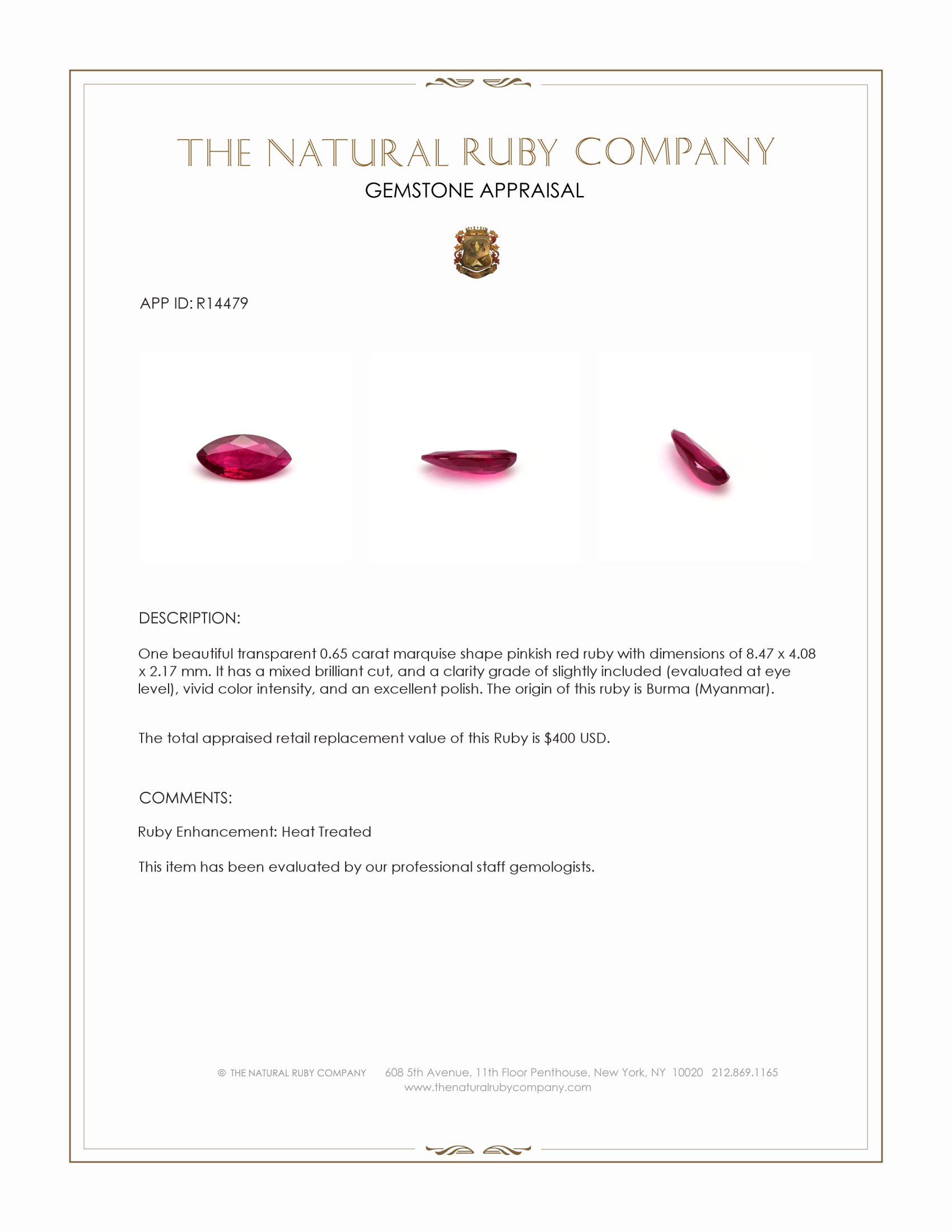 THE NATURAL RUBY COMPANY
GEMSTONE APPRAISAL

APP ID: R14479

DESCRIPTION:

One beautiful transparent 0.65 carat marquise shape pinkish red ruby with dimensions of 8.47 x 4.08 x 2.17 mm. It has a mixed brilliant cut, and a clarity grade of slightly included (evaluated at eye level), vivid color intensity, and an excellent polish. The origin of this ruby is Burma (Myanmar).

The total appraised retail replacement value of this Ruby is $400 USD.

COMMENTS:

Ruby Enhancement: Heat Treated

This item has been evaluated by our professional staff gemologists.

© THE NATURAL RUBY COMPANY 608 5th Avenue, 11th Floor Penthouse, New York, NY 10020 212.869.1165
www.thenaturalrubycompany.com